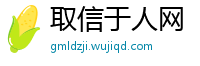 取信于人网
gmldzji.wujiqd.com